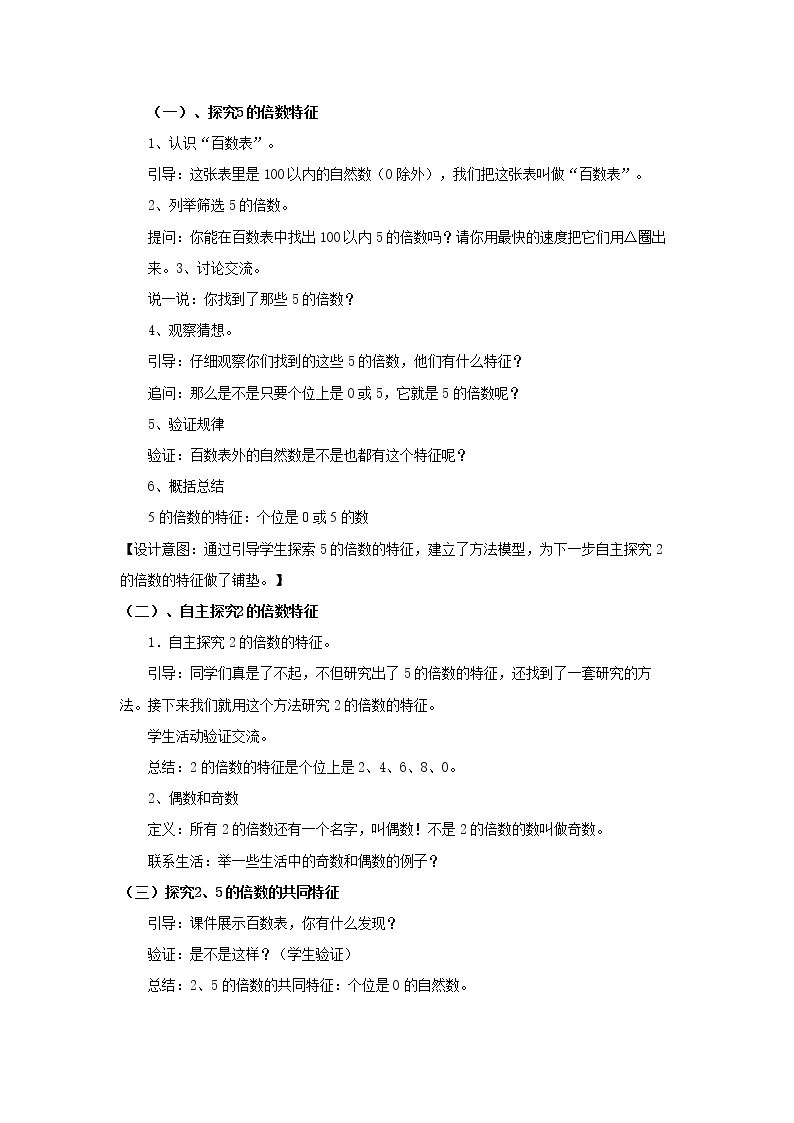 （一）、探究5的倍数特征

1、认识“百数表”。

引导：这张表里是100以内的自然数（0除外），我们把这张表叫做“百数表”。

2、列举筛选5的倍数。

提问：你能在百数表中找出100以内5的倍数吗？请你用最快的速度把它们用△圈出来。3、讨论交流。

说一说：你找到了那些5的倍数？

4、观察猜想。

引导：仔细观察你们找到的这些5的倍数，他们有什么特征？

追问：那么是不是只要个位上是0或5，它就是5的倍数呢？

5、验证规律

验证：百数表外的自然数是不是也都有这个特征呢？

6、概括总结

5的倍数的特征：个位是0或5的数

【设计意图：通过引导学生探索5的倍数的特征，建立了方法模型，为下一步自主探究2的倍数的特征做了铺垫。】

（二）、自主探究2的倍数特征

1．自主探究2的倍数的特征。

引导：同学们真是了不起，不但研究出了5的倍数的特征，还找到了一套研究的方法。接下来我们就用这个方法研究2的倍数的特征。

学生活动验证交流。

总结：2的倍数的特征是个位上是2、4、6、8、0。

2、偶数和奇数

定义：所有2的倍数还有一个名字，叫偶数！不是2的倍数的数叫做奇数。

联系生活：举一些生活中的奇数和偶数的例子？

（三）探究2、5的倍数的共同特征

引导：课件展示百数表，你有什么发现？

验证：是不是这样？（学生验证）

总结：2、5的倍数的共同特征：个位是0的自然数。